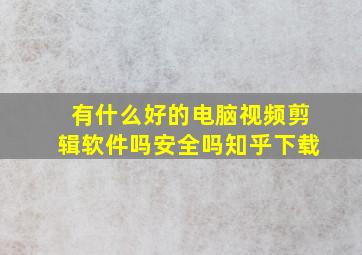 有什么好的电脑视频剪辑软件吗安全吗知乎下载